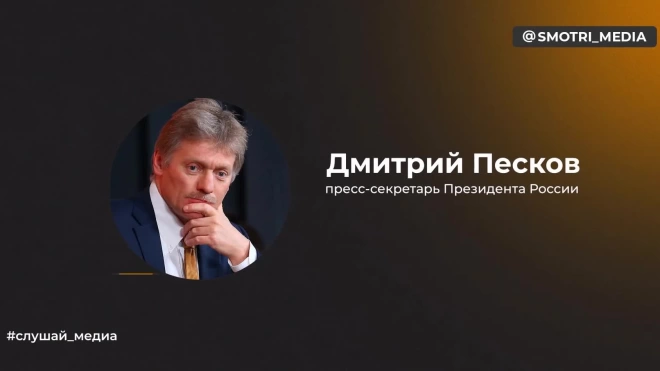 @SMOTRI_MEDIA

Дмитрий Песков
пресс-секретарь Президента России

#слушай_медиа